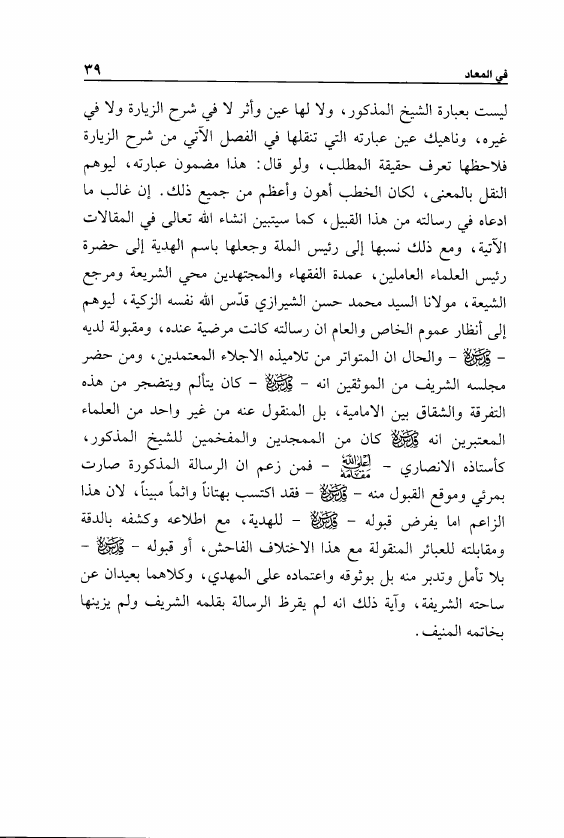 في المعاد ٣٩

ليست بعبارة الشيخ المذكور، ولا لها عين وأثر لا في شرح الزيارة ولا في غيره، وناهيك عين عبارته التي تنقلها في الفصل الآتي من شرح الزيارة فلاحظها تعرف حقيقة المطلب، ولو قال: هذا مضمون عبارته، ليوهم النقل بالمعنى، لكان الخطب أهون وأعظم من جميع ذلك. إن غالب ما ادعاه في رسالته من هذا القبيل، كما سيتبين انشاء الله تعالى في المقالات الآتية، ومع ذلك نسبها إلى رئيس الملة وجعلها باسم الهدية إلى حضرة رئيس العلماء العاملين، عمدة الفقهاء والمجتهدين محي الشريعة ومرجع الشيعة، مولانا السيد محمد حسن الشيرازي قدّس الله نفسه الزكية، ليوهم إلى أنظار عموم الخاص والعام ان رسالته كانت مرضية عنده، ومقبولة لديه - قدس سره - والحال ان المتواتر من تلاميذه الاجلاء المعتمدين، ومن حضر مجلسه الشريف من الموثقين انه - قدس سره - كان يتألم ويتضجر من هذه التفرقة والشقاق بين الامامية، بل المنقول عنه من غير واحد من العلماء المعتبرين انه قدس سره كان من الممجدين والمفخمين للشيخ المذكور، كأستاذه الانصاري - أعلى الله مقامه - فمن زعم ان الرسالة المذكورة صارت بمرئي وموقع القبول منه - قدس سره - فقد اكتسب بهتاناً واثماً مبيناً، لان هذا الزاعم اما يفرض قبوله - قدس سره - للهدية، مع اطلاعه وكشفه بالدقة ومقابلته للعبائر المنقولة مع هذا الاختلاف الفاحش، أو قبوله - قدس سره - بلا تأمل وتدبر منه بل بوثوقه واعتماده على المهدي، وكلاهما بعيدان عن ساحته الشريفة، وآية ذلك انه لم يقرظ الرسالة بقلمه الشريف ولم يزينها بخاتمه المنيف.